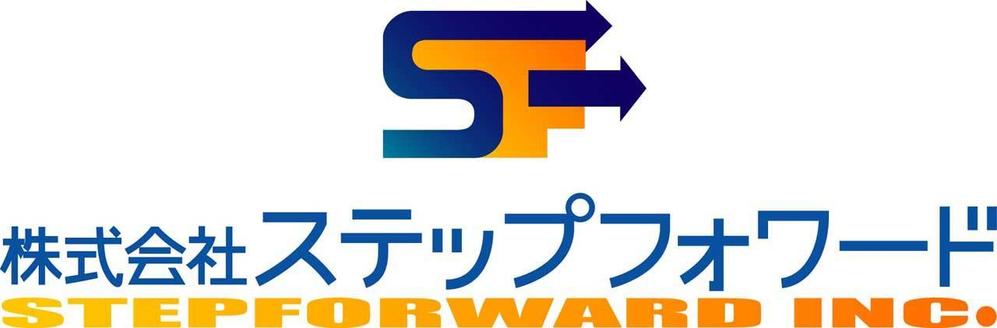 SF

株式会社ステップフォワード
STEPFORWARD INC.